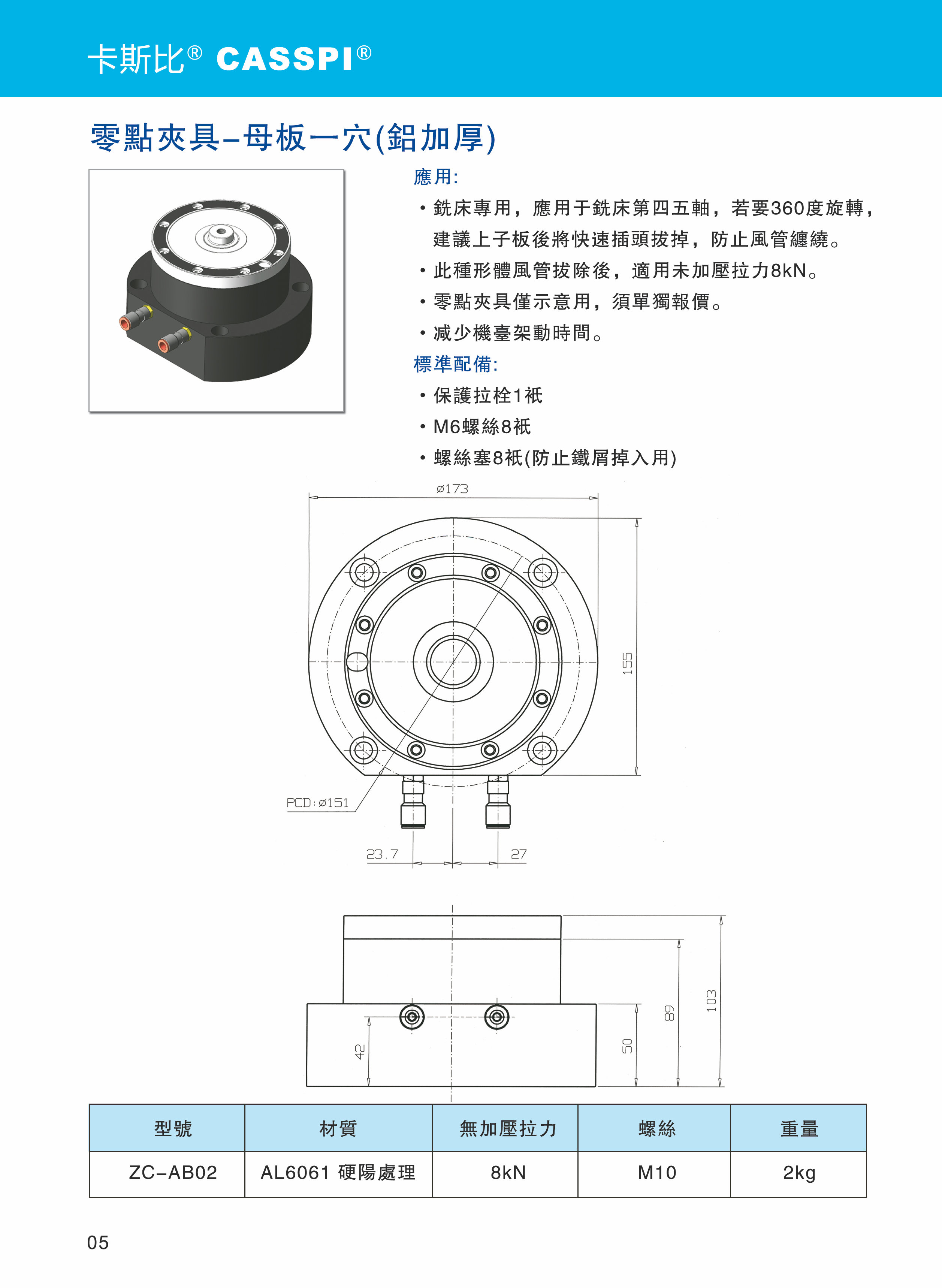 卡斯比® CASSPI®

零點夾具–母板一穴(鋁加厚)

應用:

• 銑床專用，應用于銑床第四五軸，若要360度旋轉，建議上子板後將快速插頭拔掉，防止風管纏繞。

• 此種形體風管拔除後，適用未加壓拉力8kN。

• 零點夾具僅示意用，須單獨報價。

• 減少機臺架動時間。

標準配備:

• 保護拉栓1衹

• M6螺絲8衹

• 螺絲塞8衹(防止鐵屑掉入用)

ø173

155

PCD:ø151

23.7

27

42

50

89

103

| 型號 | 材質 | 無加壓拉力 | 螺絲 | 重量 |
|---|---|---|---|---|
| ZC–AB02 | AL6061 硬陽處理 | 8kN | M10 | 2kg |

05